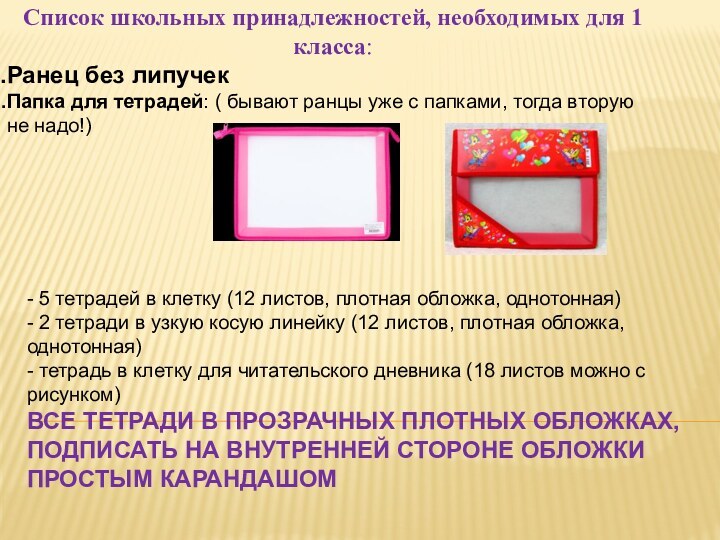 Список школьных принадлежностей, необходимых для 1 класса:

.Ранец без липучек

.Папка для тетрадей: ( бывают ранцы уже с папками, тогда вторую не надо!)

- 5 тетрадей в клетку (12 листов, плотная обложка, однотонная)
- 2 тетради в узкую косую линейку (12 листов, плотная обложка, однотонная)
- тетрадь в клетку для читательского дневника (18 листов можно с рисунком)

ВСЕ ТЕТРАДИ В ПРОЗРАЧНЫХ ПЛОТНЫХ ОБЛОЖКАХ, ПОДПИСАТЬ НА ВНУТРЕННЕЙ СТОРОНЕ ОБЛОЖКИ ПРОСТЫМ КАРАНДАШОМ